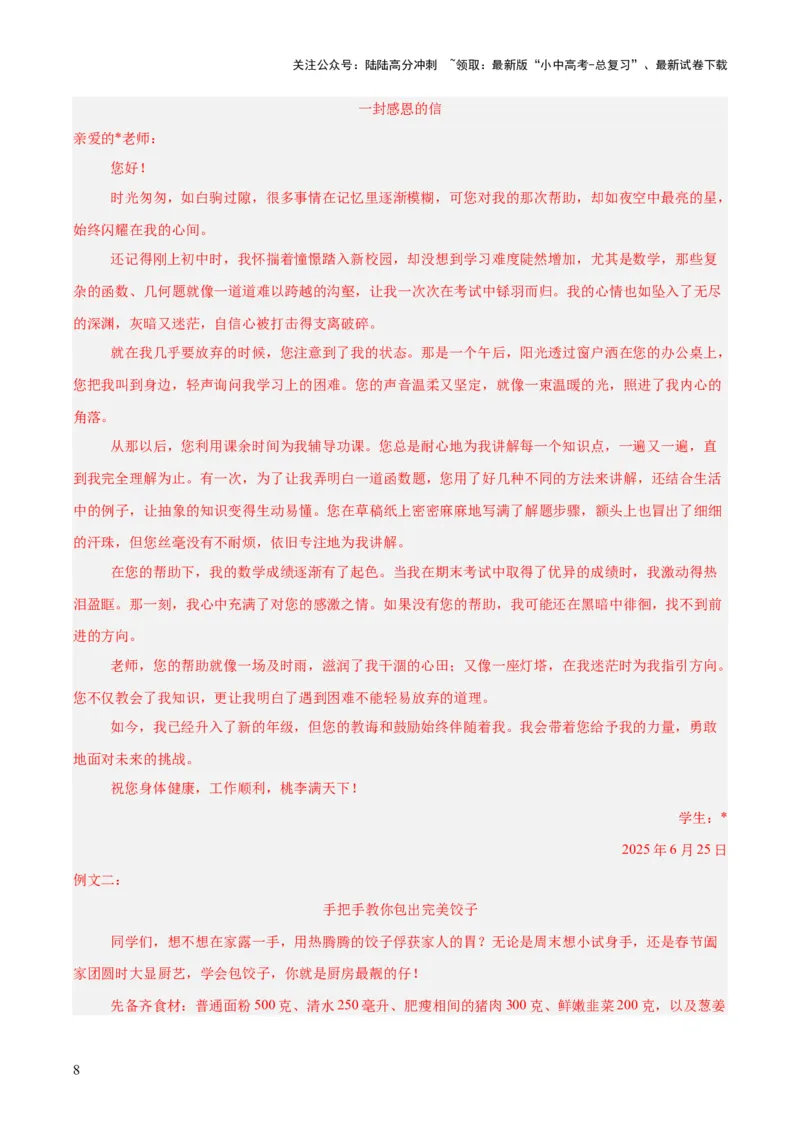 关注公众号：陆陆高分冲刺 ~领取：最新版“小中高考-总复习”、最新试卷下载

一封感恩的信

亲爱的*老师：

您好！

时光匆匆，如白驹过隙，很多事情在记忆里逐渐模糊，可您对我的那次帮助，却如夜空中最亮的星，始终闪耀在我的心间。

还记得刚上初中时，我怀揣着憧憬踏入新校园，却没想到学习难度陡然增加，尤其是数学，那些复杂的函数、几何题就像一道道难以跨越的沟壑，让我一次次在考试中铩羽而归。我的心情也如坠入了无尽的深渊，灰暗又迷茫，自信心被打击得支离破碎。

就在我几乎要放弃的时候，您注意到了我的状态。那是一个午后，阳光透过窗户洒在您的办公桌上，您把我叫到身边，轻声询问我学习上的困难。您的声音温柔又坚定，就像一束温暖的光，照进了我内心的角落。

从那以后，您利用课余时间为我辅导功课。您总是耐心地为我讲解每一个知识点，一遍又一遍，直到我完全理解为止。有一次，为了让我弄明白一道函数题，您用了好几种不同的方法来讲解，还结合生活中的例子，让抽象的知识变得生动易懂。您在草稿纸上密密麻麻地写满了解题步骤，额头上也冒出了细细的汗珠，但您丝毫没有不耐烦，依旧专注地为我讲解。

在您的帮助下，我的数学成绩逐渐有了起色。当我在期末考试中取得了优异的成绩时，我激动得热泪盈眶。那一刻，我心中充满了对您的感激之情。如果没有您的帮助，我可能还在黑暗中徘徊，找不到前进的方向。

老师，您的帮助就像一场及时雨，滋润了我干涸的心田；又像一座灯塔，在我迷茫时为我指引方向。您不仅教会了我知识，更让我明白了遇到困难不能轻易放弃的道理。

如今，我已经升入了新的年级，但您的教诲和鼓励始终伴随着我。我会带着您给予我的力量，勇敢地面对未来的挑战。

祝您身体健康，工作顺利，桃李满天下！

学生：*

2025 年 6 月 25 日

例文二：

手把手教你包出完美饺子

同学们，想不想在家露一手，用热腾腾的饺子俘获家人的胃？无论是周末想小试身手，还是春节阖家团圆时大显厨艺，学会包饺子，你就是厨房最靓的仔！

先备齐食材：普通面粉 500 克、清水 250 毫升、肥瘦相间的猪肉 300 克、鲜嫩韭菜 200 克，以及葱姜

8